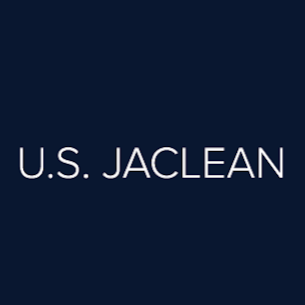 U.S. JACLEAN